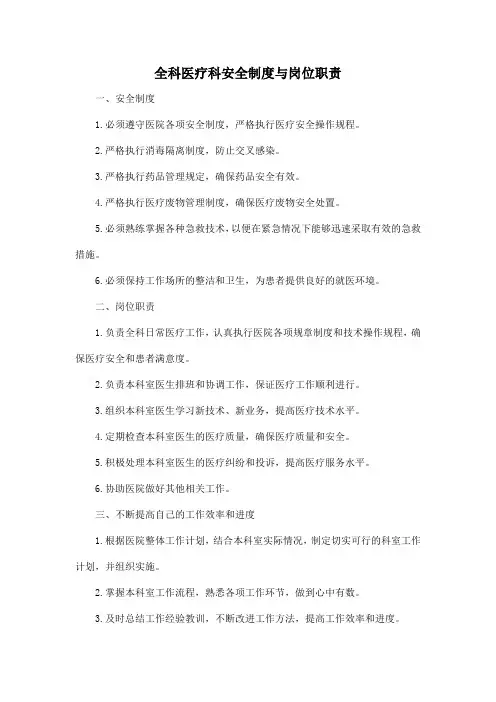 全科医疗科安全制度与岗位职责

一、安全制度

1.必须遵守医院各项安全制度，严格执行医疗安全操作规程。

2.严格执行消毒隔离制度，防止交叉感染。

3.严格执行药品管理规定，确保药品安全有效。

4.严格执行医疗废物管理制度，确保医疗废物安全处置。

5.必须熟练掌握各种急救技术，以便在紧急情况下能够迅速采取有效的急救措施。

6.必须保持工作场所的整洁和卫生，为患者提供良好的就医环境。

二、岗位职责

1.负责全科日常医疗工作，认真执行医院各项规章制度和技术操作规程，确保医疗安全和患者满意度。

2.负责本科室医生排班和协调工作，保证医疗工作顺利进行。

3.组织本科室医生学习新技术、新业务，提高医疗技术水平。

4.定期检查本科室医生的医疗质量，确保医疗质量和安全。

5.积极处理本科室医生的医疗纠纷和投诉，提高医疗服务水平。

6.协助医院做好其他相关工作。

三、不断提高自己的工作效率和进度

1.根据医院整体工作计划，结合本科室实际情况，制定切实可行的科室工作计划，并组织实施。

2.掌握本科室工作流程，熟悉各项工作环节，做到心中有数。

3.及时总结工作经验教训，不断改进工作方法，提高工作效率和进度。